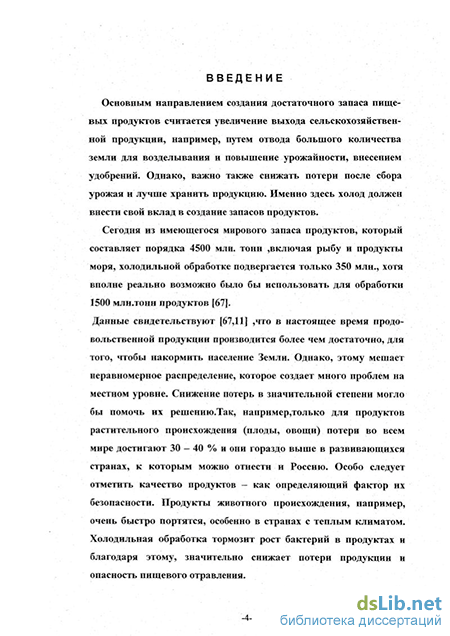 ВВЕДЕНИЕ

Основным направлением создания достаточного запаса пищевых продуктов считается увеличение выхода сельскохозяйственной продукции, например, путем отвода большого количества земли для возделывания и повышение урожайности, внесением удобрений. Однако, важно также снижать потери после сбора урожая и лучше хранить продукцию. Именно здесь холод должен внести свой вклад в создание запасов продуктов.

Сегодня из имеющегося мирового запаса продуктов, который составляет порядка 4500 млн. тонн ,включая рыбу и продукты моря, холодильной обработке подвергается только 350 млн., хотя вполне реально возможно было бы использовать для обработки 1500 млн.тонн продуктов [67].

Данные свидетельствуют [67,11] ,что в настоящее время продовольственной продукции производится более чем достаточно, для того, чтобы накормить население Земли. Однако, этому мешает неравномерное распределение, которое создает много проблем на местном уровне. Снижение потерь в значительной степени могло бы помочь их решению.Так, например,только для продуктов растительного происхождения (плоды, овощи) потери во всем мире достигают 30 – 40 % и они гораздо выше в развивающихся странах, к которым можно отнести и Россию. Особо следует отметить качество продуктов – как определяющий фактор их безопасности. Продукты животного происхождения, например, очень быстро портятся, особенно в странах с теплым климатом. Холодильная обработка тормозит рост бактерий в продуктах и благодаря этому, значительно снижает потери продукции и опасность пищевого отравления.

-4-

dsLib.net
библиотека диссертаций